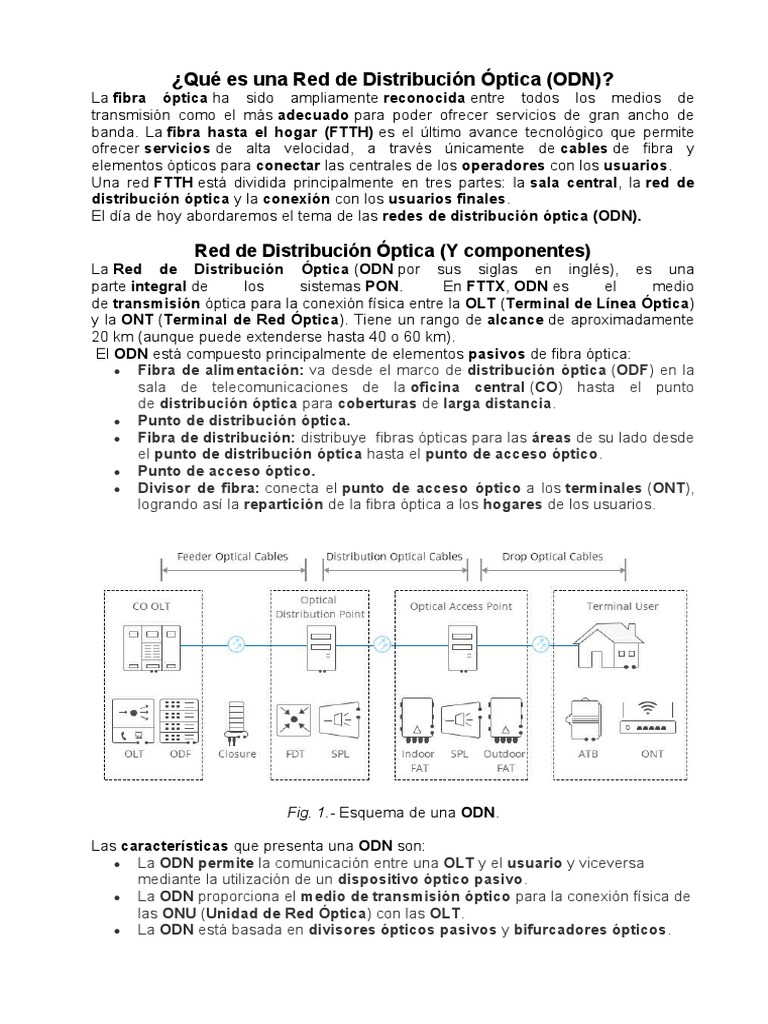 ¿Qué es una Red de Distribución Óptica (ODN)?

La fibra óptica ha sido ampliamente reconocida entre todos los medios de transmisión como el más adecuado para poder ofrecer servicios de gran ancho de banda. La fibra hasta el hogar (FTTH) es el último avance tecnológico que permite ofrecer servicios de alta velocidad, a través únicamente de cables de fibra y elementos ópticos para conectar las centrales de los operadores con los usuarios.
Una red FTTH está dividida principalmente en tres partes: la sala central, la red de distribución óptica y la conexión con los usuarios finales.
El día de hoy abordaremos el tema de las redes de distribución óptica (ODN).

Red de Distribución Óptica (Y componentes)

La Red de Distribución Óptica (ODN por sus siglas en inglés), es una parte integral de los sistemas PON. En FTTX, ODN es el medio de transmisión óptica para la conexión física entre la OLT (Terminal de Línea Óptica) y la ONT (Terminal de Red Óptica). Tiene un rango de alcance de aproximadamente 20 km (aunque puede extenderse hasta 40 o 60 km).
El ODN está compuesto principalmente de elementos pasivos de fibra óptica:
• Fibra de alimentación: va desde el marco de distribución óptica (ODF) en la sala de telecomunicaciones de la oficina central (CO) hasta el punto de distribución óptica para coberturas de larga distancia.
• Punto de distribución óptica.
• Fibra de distribución: distribuye fibras ópticas para las áreas de su lado desde el punto de distribución óptica hasta el punto de acceso óptico.
• Punto de acceso óptico.
• Divisor de fibra: conecta el punto de acceso óptico a los terminales (ONT), logrando así la repartición de la fibra óptica a los hogares de los usuarios.

Feeder Optical Cables
Distribution Optical Cables
Drop Optical Cables
CO OLT
Optical Distribution Point
Optical Access Point
Terminal User
OLT
ODF
Closure
FDT
SPL
Indoor FAT
SPL
Outdoor FAT
ATB
ONT

Fig. 1.- Esquema de una ODN.

Las características que presenta una ODN son:
• La ODN permite la comunicación entre una OLT y el usuario y viceversa mediante la utilización de un dispositivo óptico pasivo.
• La ODN proporciona el medio de transmisión óptico para la conexión física de las ONU (Unidad de Red Óptica) con las OLT.
• La ODN está basada en divisores ópticos pasivos y bifurcadores ópticos.